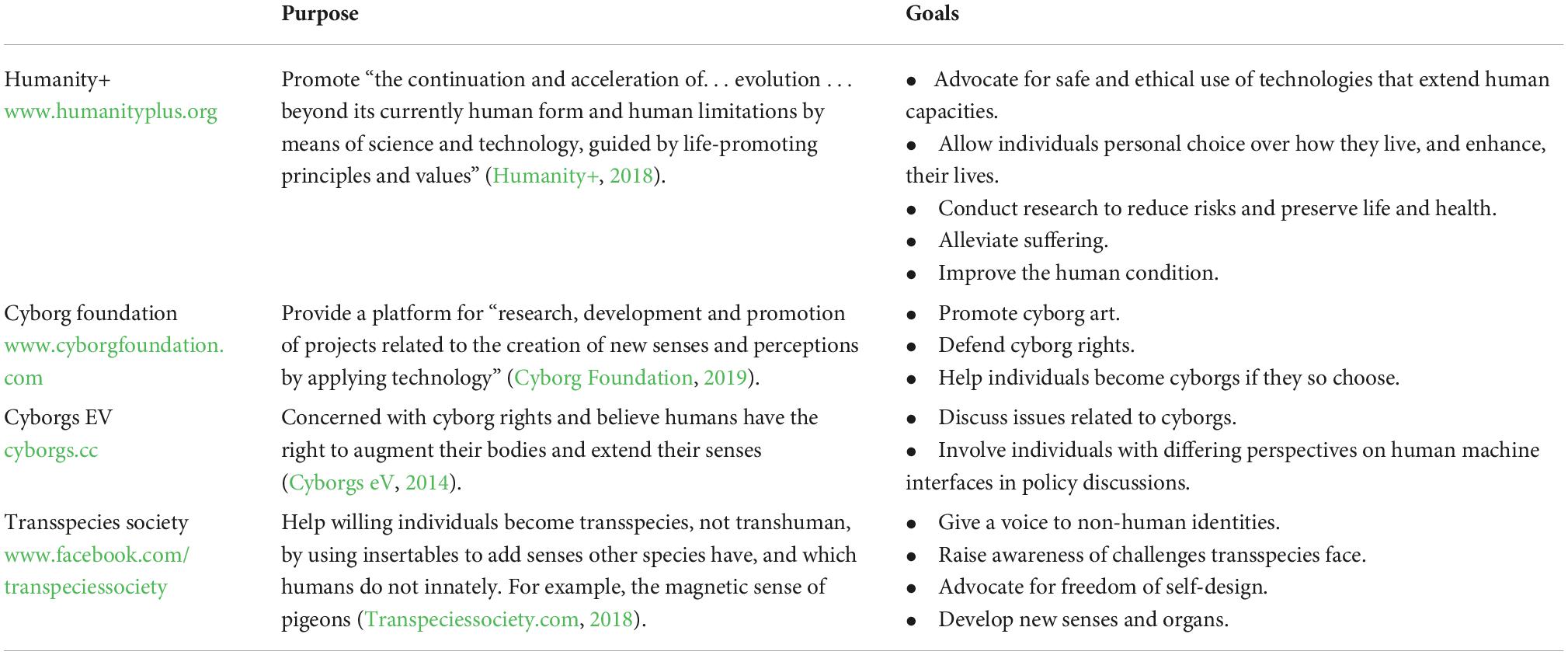 |  | Purpose | Goals |
|---|---|---|
| Humanity+ www.humanityplus.org | Promote “the continuation and acceleration of. . . evolution . . . beyond its currently human form and human limitations by means of science and technology, guided by life-promoting principles and values” (Humanity+, 2018). | • Advocate for safe and ethical use of technologies that extend human capacities. • Allow individuals personal choice over how they live, and enhance, their lives. • Conduct research to reduce risks and preserve life and health. • Alleviate suffering. • Improve the human condition. |
| Cyborg foundation www.cyborgfoundation.com | Provide a platform for “research, development and promotion of projects related to the creation of new senses and perceptions by applying technology” (Cyborg Foundation, 2019). | • Promote cyborg art. • Defend cyborg rights. • Help individuals become cyborgs if they so choose. |
| Cyborgs EV cyborgs.cc | Concerned with cyborg rights and believe humans have the right to augment their bodies and extend their senses (Cyborgs eV, 2014). | • Discuss issues related to cyborgs. • Involve individuals with differing perspectives on human machine interfaces in policy discussions. |
| Transspecies society www.facebook.com/transpeciessociety | Help willing individuals become transspecies, not transhuman, by using insertables to add senses other species have, and which humans do not innately. For example, the magnetic sense of pigeons (Transpeciessociety.com, 2018). | • Give a voice to non-human identities. • Raise awareness of challenges transspecies face. • Advocate for freedom of self-design. • Develop new senses and organs. |